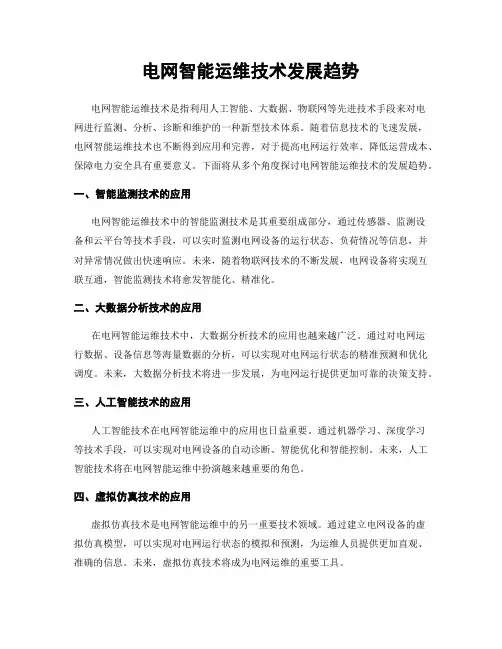 电网智能运维技术发展趋势

电网智能运维技术是指利用人工智能、大数据、物联网等先进技术手段来对电网进行监测、分析、诊断和维护的一种新型技术体系。随着信息技术的飞速发展，电网智能运维技术也不断得到应用和完善，对于提高电网运行效率、降低运营成本、保障电力安全具有重要意义。下面将从多个角度探讨电网智能运维技术的发展趋势。

一、智能监测技术的应用

电网智能运维技术中的智能监测技术是其重要组成部分，通过传感器、监测设备和云平台等技术手段，可以实时监测电网设备的运行状态、负荷情况等信息，并对异常情况做出快速响应。未来，随着物联网技术的不断发展，电网设备将实现互联互通，智能监测技术将愈发智能化、精准化。

二、大数据分析技术的应用

在电网智能运维技术中，大数据分析技术的应用也越来越广泛。通过对电网运行数据、设备信息等海量数据的分析，可以实现对电网运行状态的精准预测和优化调度。未来，大数据分析技术将进一步发展，为电网运行提供更加可靠的决策支持。

三、人工智能技术的应用

人工智能技术在电网智能运维中的应用也日益重要。通过机器学习、深度学习等技术手段，可以实现对电网设备的自动诊断、智能优化和智能控制。未来，人工智能技术将在电网智能运维中扮演越来越重要的角色。

四、虚拟仿真技术的应用

虚拟仿真技术是电网智能运维中的另一重要技术领域。通过建立电网设备的虚拟仿真模型，可以实现对电网运行状态的模拟和预测，为运维人员提供更加直观、准确的信息。未来，虚拟仿真技术将成为电网运维的重要工具。